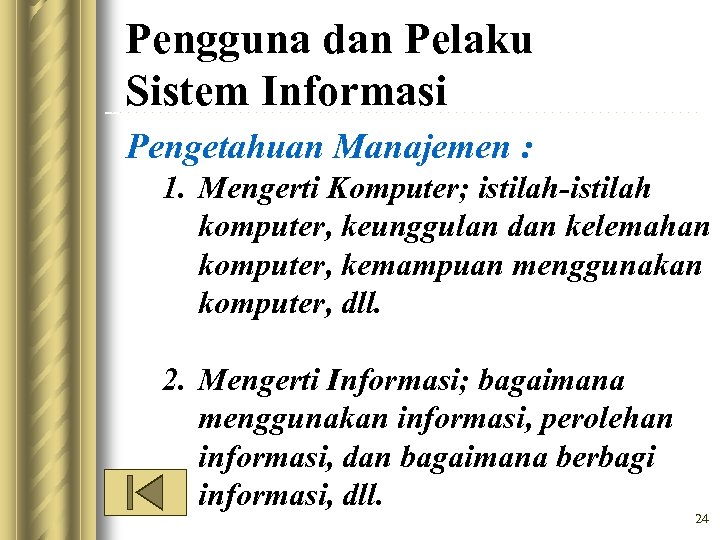 Pengguna dan Pelaku
Sistem Informasi

Pengetahuan Manajemen :

1. Mengerti Komputer; istilah-istilah komputer, keunggulan dan kelemahan komputer, kemampuan menggunakan komputer, dll.

2. Mengerti Informasi; bagaimana menggunakan informasi, perolehan informasi, dan bagaimana berbagi informasi, dll.

24